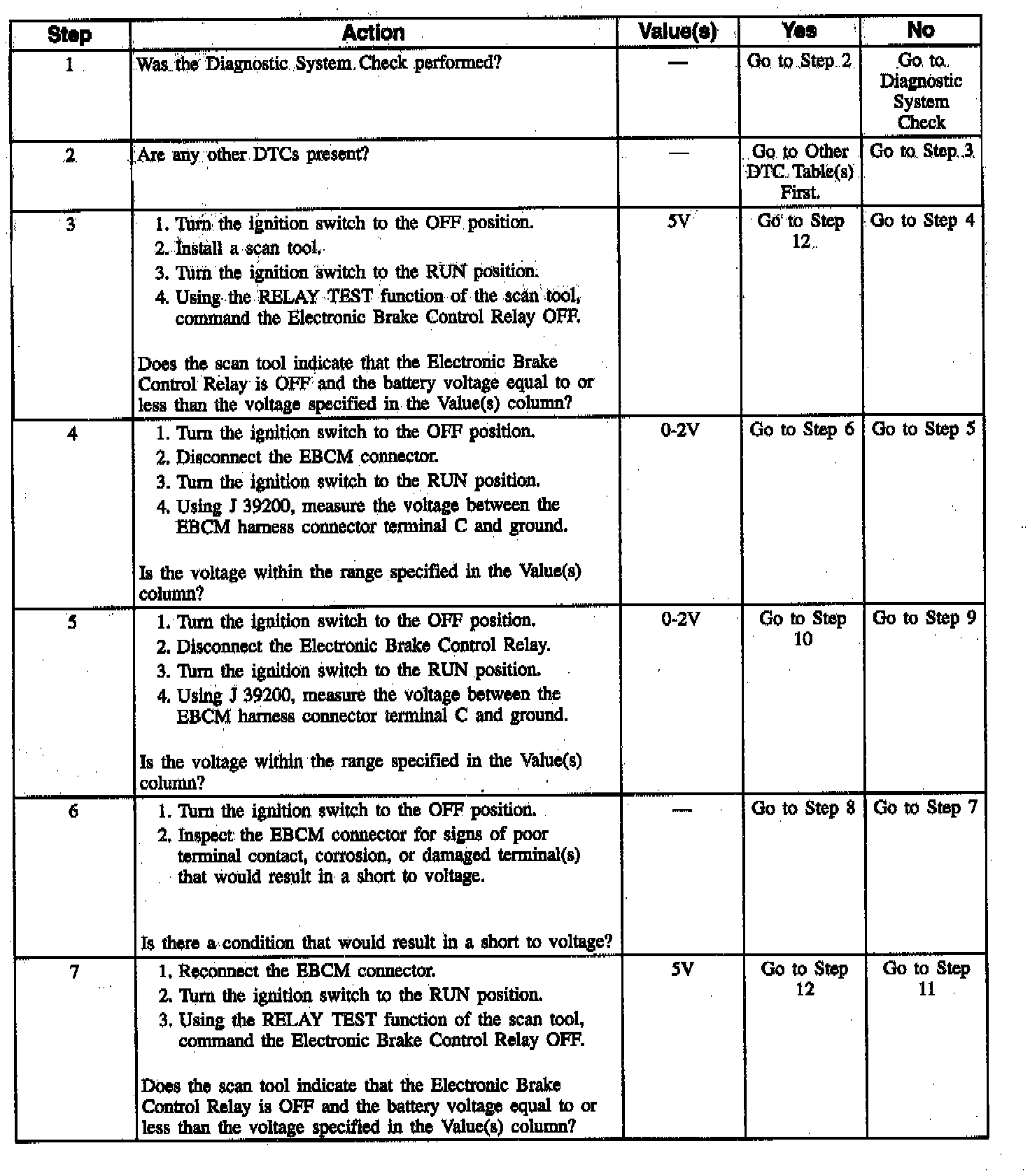 | Step | Action | Value(s) | Yes | No |
|---|---|---|---|---|
| 1 | Was the Diagnostic System Check performed? | — | Go to Step 2 | Go to Diagnostic System Check |
| 2 | Are any other DTCs present? | — | Go to Other DTC Table(s) First. | Go to Step 3 |
| 3 | 1. Turn the ignition switch to the OFF position. 2. Install a scan tool. 3. Turn the ignition switch to the RUN position. 4. Using the RELAY TEST function of the scan tool, command the Electronic Brake Control Relay OFF. Does the scan tool indicate that the Electronic Brake Control Relay is OFF and the battery voltage equal to or less than the voltage specified in the Value(s) column? | 5V | Go to Step 12 | Go to Step 4 |
| 4 | 1. Turn the ignition switch to the OFF position. 2. Disconnect the EBCM connector. 3. Turn the ignition switch to the RUN position. 4. Using J 39200, measure the voltage between the EBCM harness connector terminal C and ground. Is the voltage within the range specified in the Value(s) column? | 0-2V | Go to Step 6 | Go to Step 5 |
| 5 | 1. Turn the ignition switch to the OFF position. 2. Disconnect the Electronic Brake Control Relay. 3. Turn the ignition switch to the RUN position. 4. Using J 39200, measure the voltage between the EBCM harness connector terminal C and ground. Is the voltage within the range specified in the Value(s) column? | 0-2V | Go to Step 10 | Go to Step 9 |
| 6 | 1. Turn the ignition switch to the OFF position. 2. Inspect the EBCM connector for signs of poor terminal contact, corrosion, or damaged terminal(s) that would result in a short to voltage. Is there a condition that would result in a short to voltage? | — | Go to Step 8 | Go to Step 7 |
| 7 | 1. Reconnect the EBCM connector. 2. Turn the ignition switch to the RUN position. 3. Using the RELAY TEST function of the scan tool, command the Electronic Brake Control Relay OFF. Does the scan tool indicate that the Electronic Brake Control Relay is OFF and the battery voltage equal to or less than the voltage specified in the Value(s) column? | 5V | Go to Step 12 | Go to Step 11 |